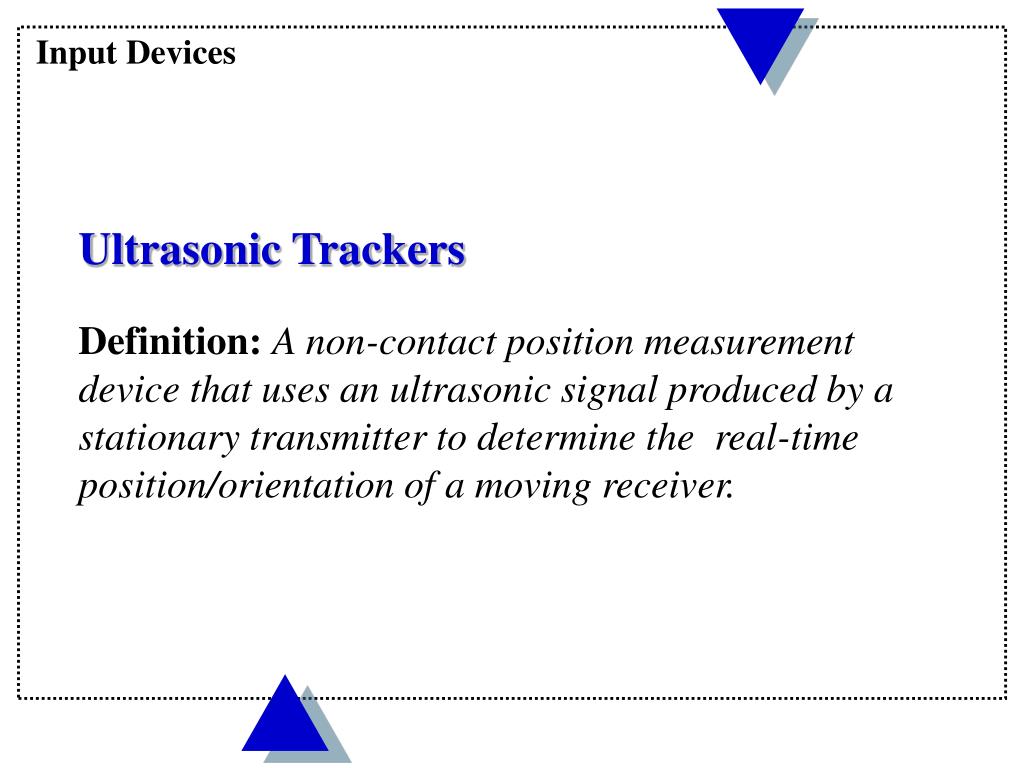 Input Devices

Ultrasonic Trackers

Definition: A non-contact position measurement device that uses an ultrasonic signal produced by a stationary transmitter to determine the real-time position/orientation of a moving receiver.